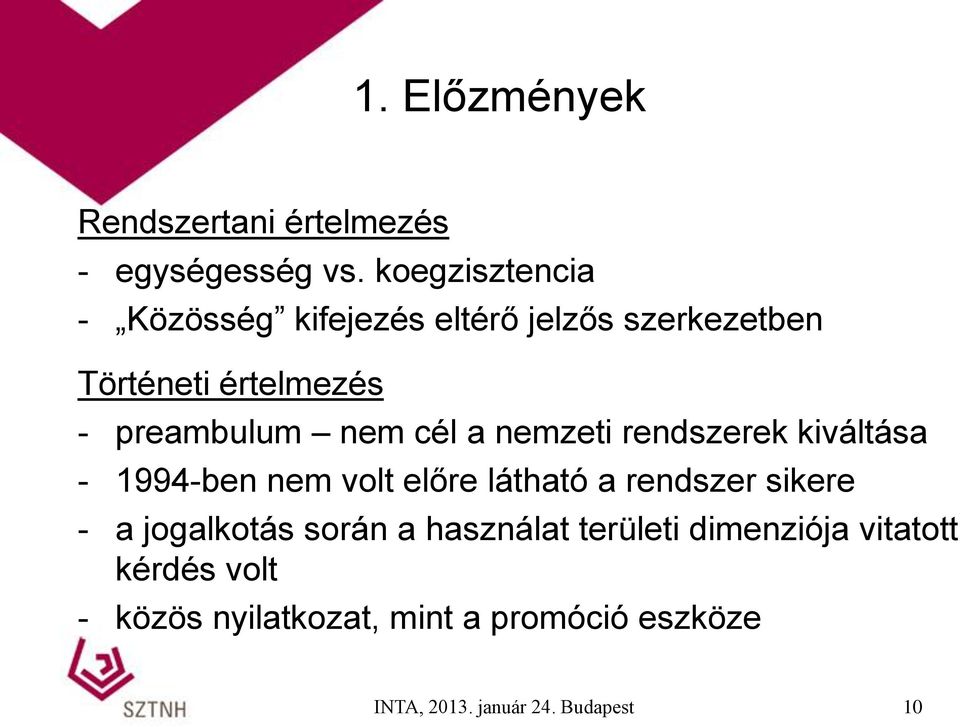 1. Előzmények

Rendszertani értelmezés
- egységesség vs. koegzisztencia
- „Közösség” kifejezés eltérő jelzős szerkezetben

Történeti értelmezés
- preambulum – nem cél a nemzeti rendszerek kiváltása
- 1994-ben nem volt előre látható a rendszer sikere
- a jogalkotás során a használat területi dimenziója vitatott kérdés volt
- közös nyilatkozat, mint a promóció eszköze

SZTNH

INTA, 2013. január 24. Budapest

10